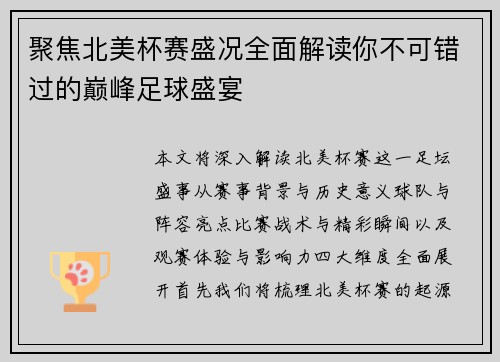 聚焦北美杯赛盛况全面解读你不可错过的巅峰足球盛宴

本文将深入解读北美杯赛这一足坛盛事从赛事背景与历史意义球队与阵容亮点比赛战术与精彩瞬间以及观赛体验与影响力四大维度全面展开首先我们将梳理北美杯赛的起源